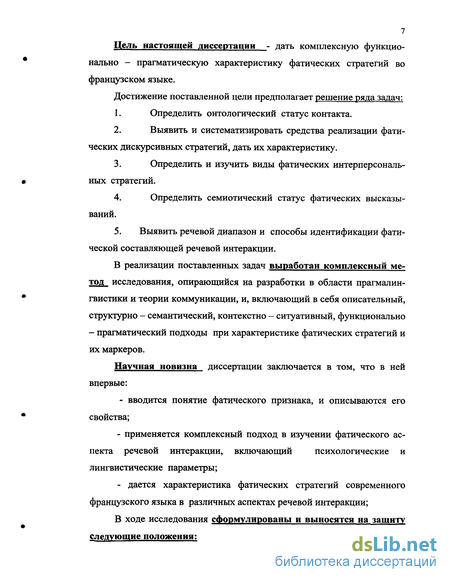 7

Цель настоящей диссертации - дать комплексную функционально – прагматическую характеристику фатических стратегий во французском языке.

Достижение поставленной цели предполагает решение ряда задач:

1. Определить онтологический статус контакта.

2. Выявить и систематизировать средства реализации фатических дискурсивных стратегий, дать их характеристику.

3. Определить и изучить виды фатических интерперсональных стратегий.

4. Определить семиотический статус фатических высказываний.

5. Выявить речевой диапазон и способы идентификации фатической составляющей речевой интеракции.

В реализации поставленных задач выработан комплексный метод исследования, опирающийся на разработки в области прагмалингвистики и теории коммуникации, и, включающий в себя описательный, структурно – семантический, контекстно – ситуативный, функционально – прагматический подходы при характеристике фатических стратегий и их маркеров.

Научная новизна диссертации заключается в том, что в ней впервые:

- вводится понятие фатического признака, и описываются его свойства;

- применяется комплексный подход в изучении фатического аспекта речевой интеракции, включающий психологические и лингвистические параметры;

- дается характеристика фатических стратегий современного французского языка в различных аспектах речевой интеракции;

В ходе исследования сформулированы и выносятся на защиту следующие положения:

dsLib.net
библиотека диссертаций